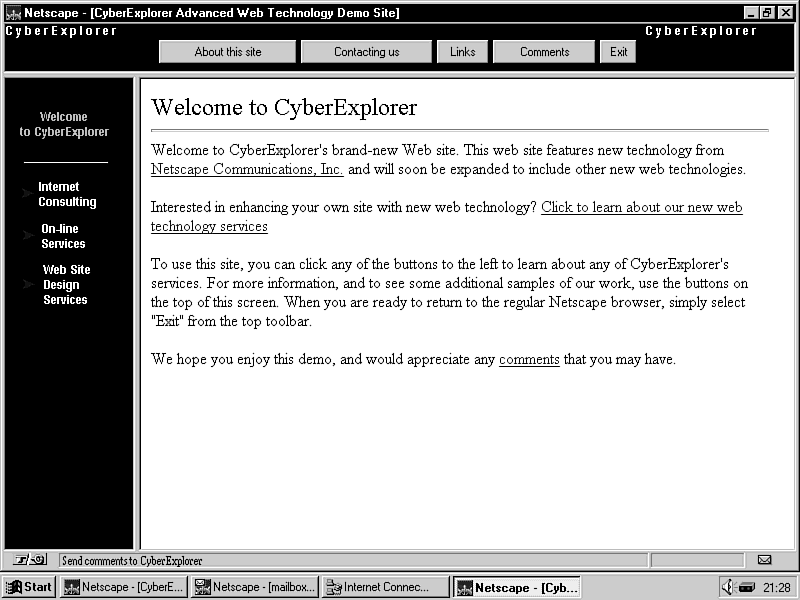 Netscape - [CyberExplorer Advanced Web Technology Demo Site]

CyberExplorer

CyberExplorer

About this site

Contacting us

Links

Comments

Exit

Welcome to CyberExplorer

Internet Consulting

On-line Services

Web Site Design Services

Welcome to CyberExplorer

Welcome to CyberExplorer's brand-new Web site. This web site features new technology from Netscape Communications, Inc. and will soon be expanded to include other new web technologies.

Interested in enhancing your own site with new web technology? Click to learn about our new web technology services

To use this site, you can click any of the buttons to the left to learn about any of CyberExplorer's services. For more information, and to see some additional samples of our work, use the buttons on the top of this screen. When you are ready to return to the regular Netscape browser, simply select "Exit" from the top toolbar.

We hope you enjoy this demo, and would appreciate any comments that you may have.

Send comments to CyberExplorer

Start

Netscape - [CyberE...

Netscape - [mailbox...

Internet Connec...

Netscape - [Cyb...

21:28